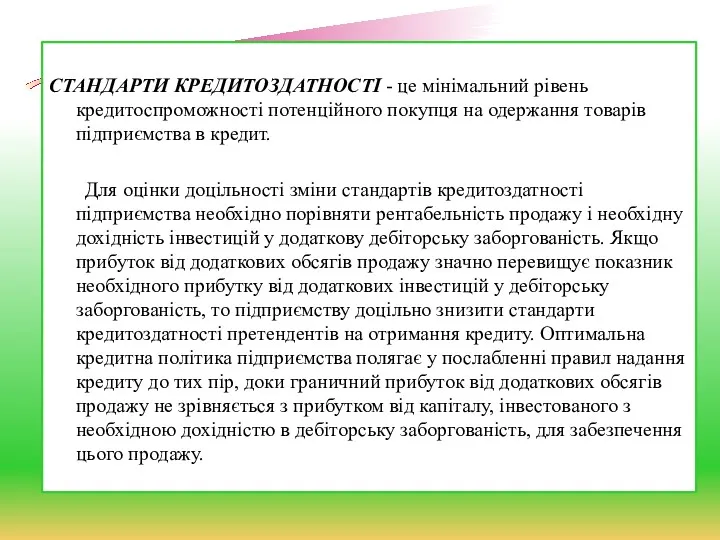 СТАНДАРТИ КРЕДИТОЗДАТНОСТІ - це мінімальний рівень кредитоспроможності потенційного покупця на одержання товарів підприємства в кредит.

Для оцінки доцільності зміни стандартів кредитоздатності підприємства необхідно порівняти рентабельність продажу і необхідну дохідність інвестицій у додаткову дебіторську заборгованість. Якщо прибуток від додаткових обсягів продажу значно перевищує показник необхідного прибутку від додаткових інвестицій у дебіторську заборгованість, то підприємству доцільно знизити стандарти кредитоздатності претендентів на отримання кредиту. Оптимальна кредитна політика підприємства полягає у послабленні правил надання кредиту до тих пір, доки граничний прибуток від додаткових обсягів продажу не зрівняється з прибутком від капіталу, інвестованого з необхідною дохідністю в дебіторську заборгованість, для забезпечення цього продажу.